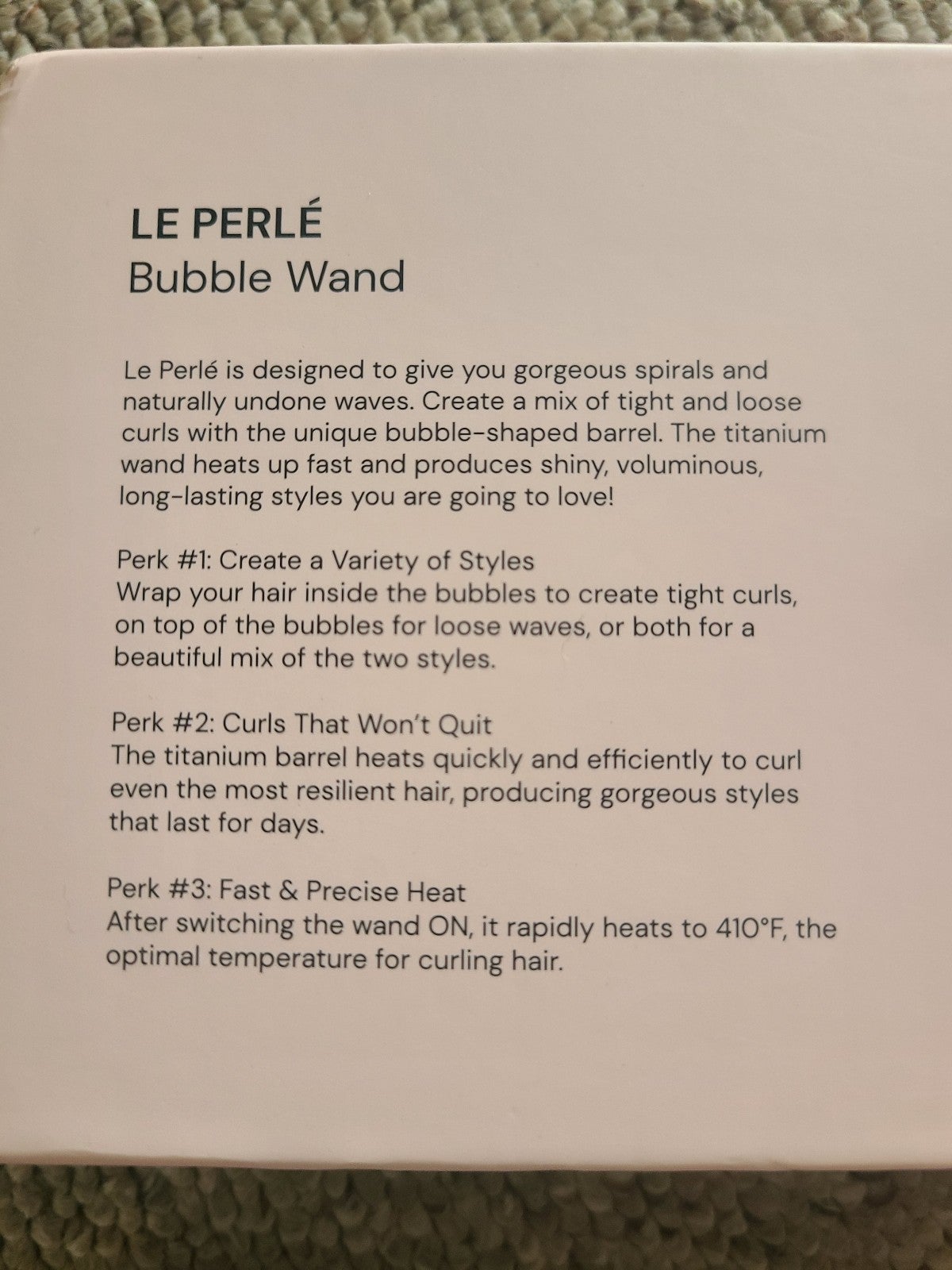 LE PERLÉ
Bubble Wand

Le Perlé is designed to give you gorgeous spirals and naturally undone waves. Create a mix of tight and loose curls with the unique bubble-shaped barrel. The titanium wand heats up fast and produces shiny, voluminous, long-lasting styles you are going to love!

Perk #1: Create a Variety of Styles
Wrap your hair inside the bubbles to create tight curls, on top of the bubbles for loose waves, or both for a beautiful mix of the two styles.

Perk #2: Curls That Won't Quit
The titanium barrel heats quickly and efficiently to curl even the most resilient hair, producing gorgeous styles that last for days.

Perk #3: Fast & Precise Heat
After switching the wand ON, it rapidly heats to 410°F, the optimal temperature for curling hair.